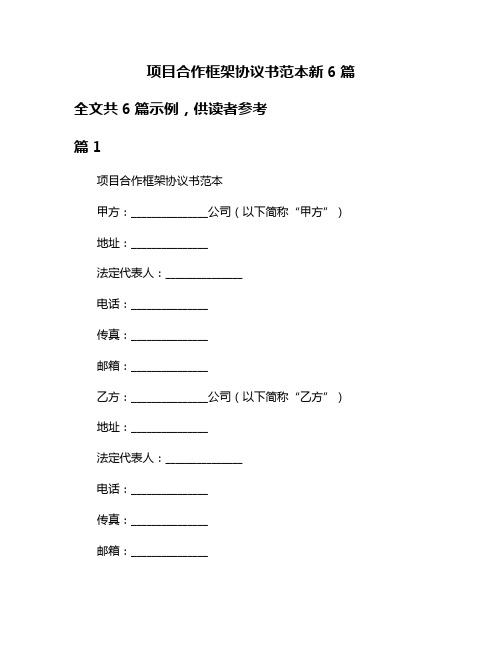 项目合作框架协议书范本新 6 篇

全文共 6 篇示例，供读者参考

篇 1

项目合作框架协议书范本

甲方：______________公司（以下简称“甲方”）

地址：______________

法定代表人：______________

电话：______________

传真：______________

邮箱：______________

乙方：______________公司（以下简称“乙方”）

地址：______________

法定代表人：______________

电话：______________

传真：______________

邮箱：______________